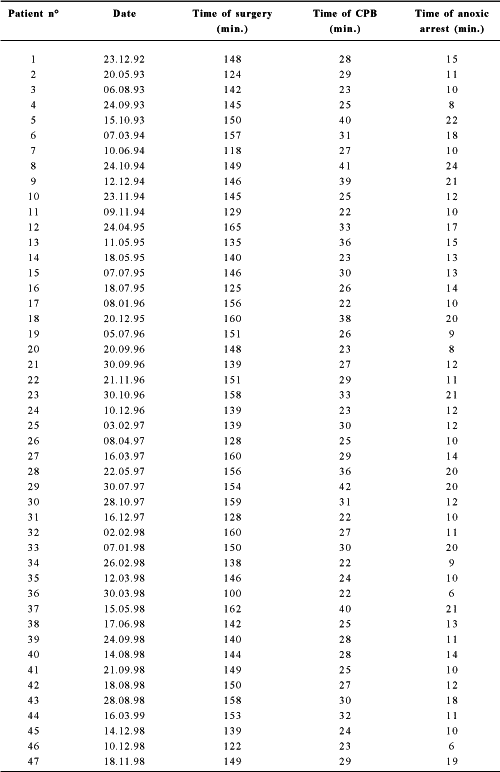 | Patient n° | Date | Time of surgery (min.) | Time of CPB (min.) | Time of anoxic arrest (min.) |
|---|---|---|---|---|
| 1 | 23.12.92 | 148 | 28 | 15 |
| 2 | 20.05.93 | 124 | 29 | 11 |
| 3 | 06.08.93 | 142 | 23 | 10 |
| 4 | 24.09.93 | 145 | 25 | 8 |
| 5 | 15.10.93 | 150 | 40 | 22 |
| 6 | 07.03.94 | 157 | 31 | 18 |
| 7 | 10.06.94 | 118 | 27 | 10 |
| 8 | 24.10.94 | 149 | 41 | 24 |
| 9 | 12.12.94 | 146 | 39 | 21 |
| 10 | 23.11.94 | 145 | 25 | 12 |
| 11 | 09.11.94 | 129 | 22 | 10 |
| 12 | 24.04.95 | 165 | 33 | 17 |
| 13 | 11.05.95 | 135 | 36 | 15 |
| 14 | 18.05.95 | 140 | 23 | 13 |
| 15 | 07.07.95 | 146 | 30 | 13 |
| 16 | 18.07.95 | 125 | 26 | 14 |
| 17 | 08.01.96 | 156 | 22 | 10 |
| 18 | 20.12.95 | 160 | 38 | 20 |
| 19 | 05.07.96 | 151 | 26 | 9 |
| 20 | 20.09.96 | 148 | 23 | 8 |
| 21 | 30.09.96 | 139 | 27 | 12 |
| 22 | 21.11.96 | 151 | 29 | 11 |
| 23 | 30.10.96 | 158 | 33 | 21 |
| 24 | 10.12.96 | 139 | 23 | 12 |
| 25 | 03.02.97 | 139 | 30 | 12 |
| 26 | 08.04.97 | 128 | 25 | 10 |
| 27 | 16.03.97 | 160 | 29 | 14 |
| 28 | 22.05.97 | 156 | 36 | 20 |
| 29 | 30.07.97 | 154 | 42 | 20 |
| 30 | 28.10.97 | 159 | 31 | 12 |
| 31 | 16.12.97 | 128 | 22 | 10 |
| 32 | 02.02.98 | 160 | 27 | 11 |
| 33 | 07.01.98 | 150 | 30 | 20 |
| 34 | 26.02.98 | 138 | 22 | 9 |
| 35 | 12.03.98 | 146 | 24 | 10 |
| 36 | 30.03.98 | 100 | 22 | 6 |
| 37 | 15.05.98 | 162 | 40 | 21 |
| 38 | 17.06.98 | 142 | 25 | 13 |
| 39 | 24.09.98 | 140 | 28 | 11 |
| 40 | 14.08.98 | 144 | 28 | 14 |
| 41 | 21.09.98 | 149 | 25 | 10 |
| 42 | 18.08.98 | 150 | 27 | 12 |
| 43 | 28.08.98 | 158 | 30 | 18 |
| 44 | 16.03.99 | 153 | 32 | 11 |
| 45 | 14.12.98 | 139 | 24 | 10 |
| 46 | 10.12.98 | 122 | 23 | 6 |
| 47 | 18.11.98 | 149 | 29 | 19 |